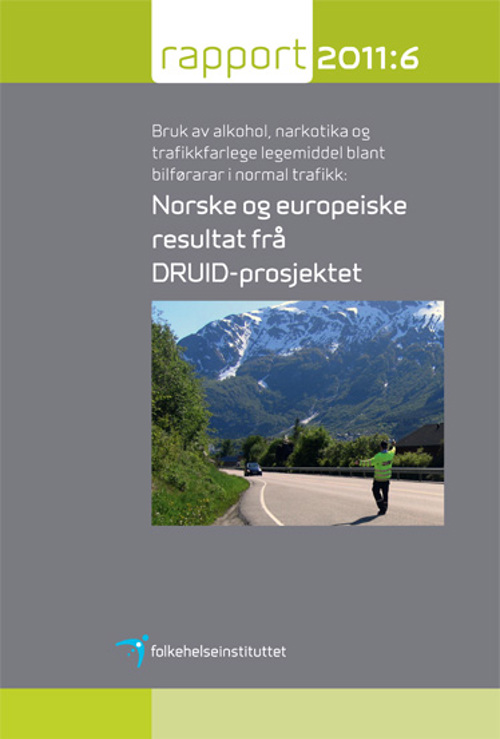 rapport 2011:6

Bruk av alkohol, narkotika og trafikkfarlege legemiddel blant bilførarar i normal trafikk:

Norske og europeiske resultat frå DRUID-prosjektet

folkehelseinstituttet